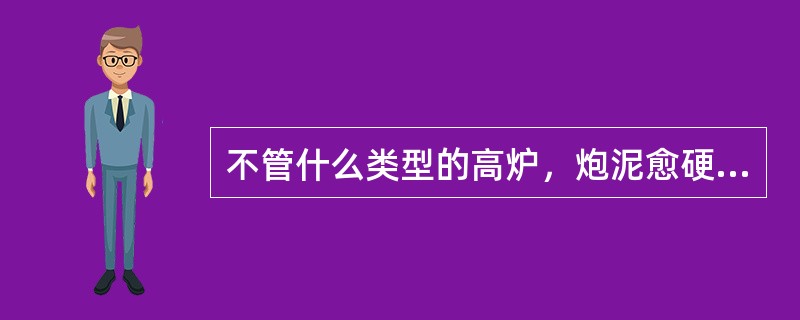 不管什么类型的高炉，炮泥愈硬...